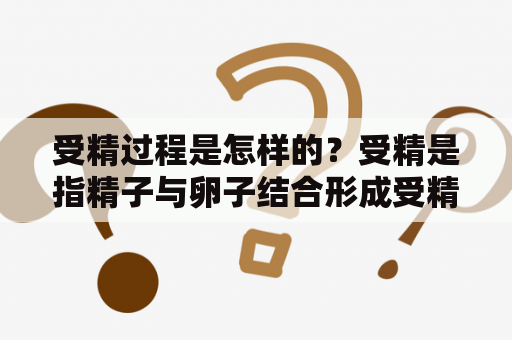 受精过程是怎样的？受精是指精子与卵子结合形成受精